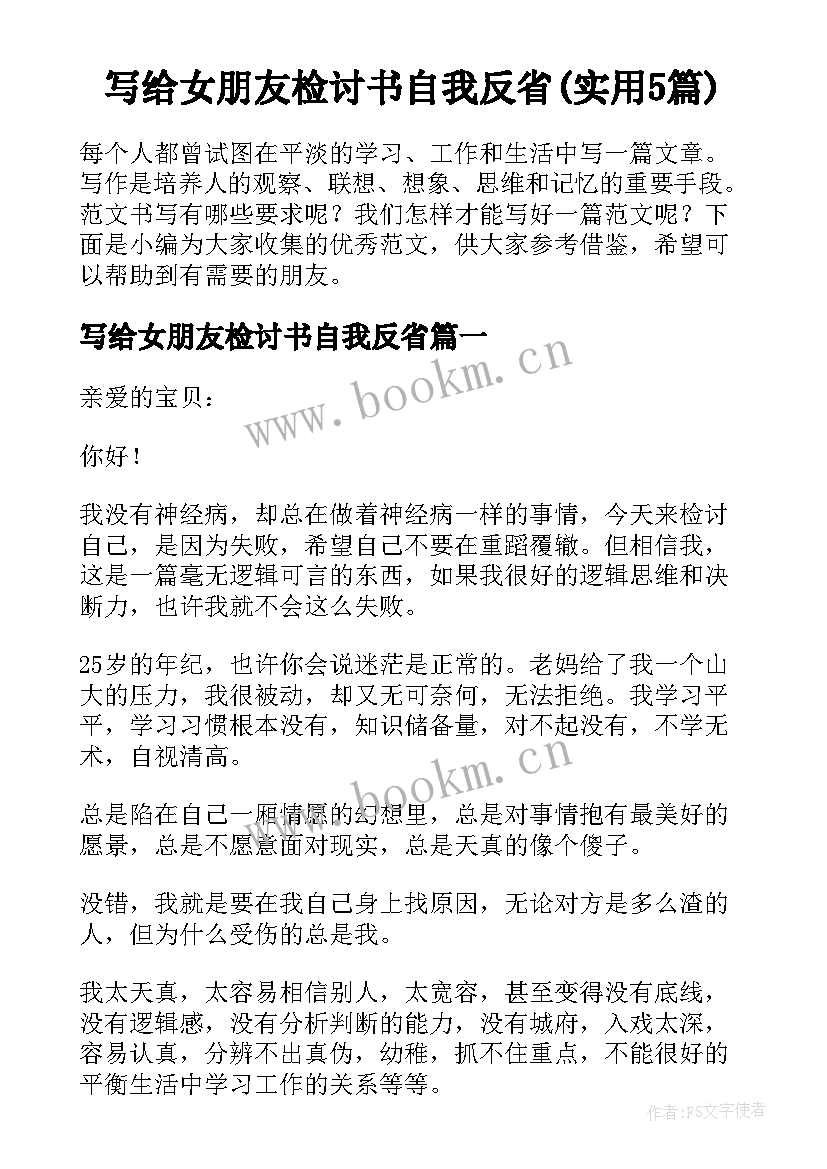 写给女朋友检讨书自我反省(实用5篇)

每个人都曾试图在平淡的学习、工作和生活中写一篇文章。写作是培养人的观察、联想、想象、思维和记忆的重要手段。范文书写有哪些要求呢？我们怎样才能写好一篇范文呢？下面是小编为大家收集的优秀范文，供大家参考借鉴，希望可以帮助到有需要的朋友。

写给女朋友检讨书自我反省篇一

www.bookm.cn

亲爱的宝贝：

你好！

我没有神经病，却总在做着神经病一样的事情，今天来检讨自己，是因为失败，希望自己不要在重蹈覆辙。但相信我，这是一篇毫无逻辑可言的东西，如果我很好的逻辑思维和决断力，也许我就不会这么失败。

25岁的年纪，也许你会说迷茫是正常的。老妈给了我一个山大的压力，我很被动，却又无可奈何，无法拒绝。我学习平平，学习习惯根本没有，知识储备量，对不起没有，不学无术，自视清高。

www.bookm.cn

总是陷在自己一厢情愿的幻想里，总是对事情抱有最美好的愿景，总是不愿意面对现实，总是天真的像个傻子。

没错，我就是要在我自己身上找原因，无论对方是多么渣的人，但为什么受伤的总是我。

我太天真，太容易相信别人，太宽容，甚至变得没有底线，没有逻辑感，没有分析判断的能力，没有城府，入戏太深，容易认真，分辨不出真伪，幼稚，抓不住重点，不能很好的平衡生活中学习工作的关系等等。

作者：FS文字使者